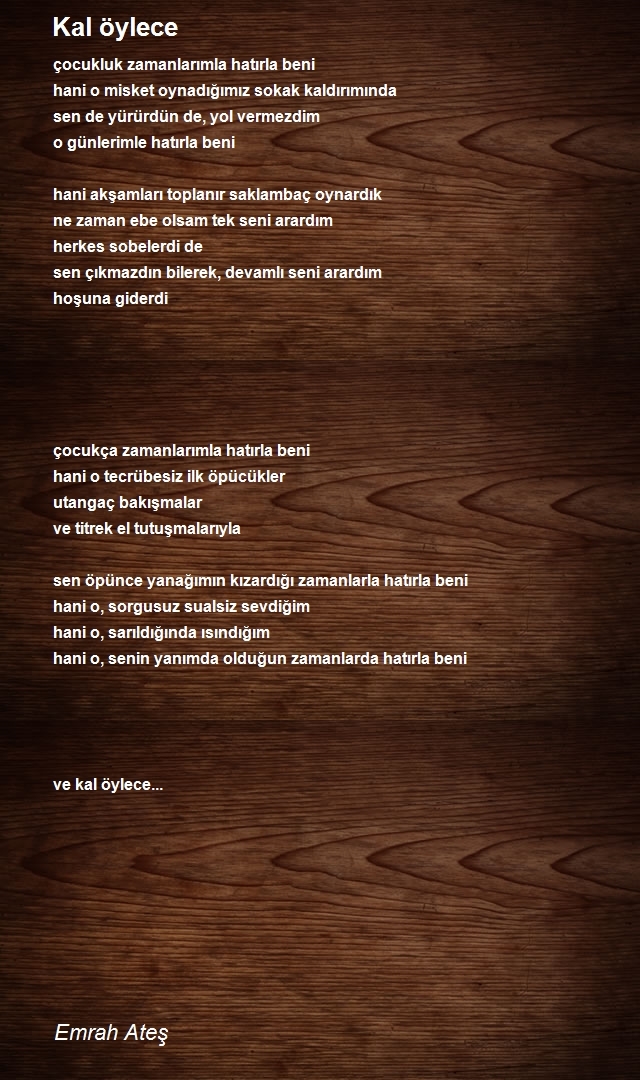 Kal öylece

çocukluk zamanlarımla hatırla beni
hani o misket oynadığımız sokak kaldırımında
sen de yürürdün de, yol vermezdim
o günlerimle hatırla beni

hani akşamları toplanır saklambaç oynardık
ne zaman ebe olsam tek seni arardım
herkes sobelerdi de
sen çıkmazdın bilerek, devamlı seni arardım
hoşuna giderdi

çocukça zamanlarımla hatırla beni
hani o tecrübesiz ilk öpücükler
utangaç bakışmalar
ve titrek el tutuşmalarıyla

sen öpünce yanağımın kızardığı zamanlarla hatırla beni
hani o, sorgusuz sualsiz sevdiğim
hani o, sarıldığında ısındığım
hani o, senin yanımda olduğun zamanlarda hatırla beni

ve kal öylece...

Emrah Ateş